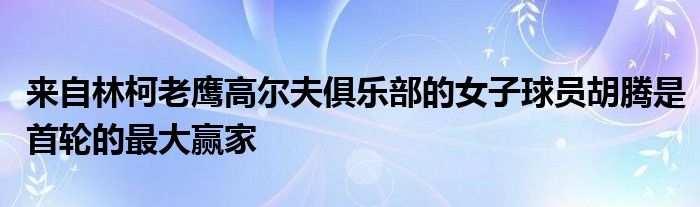 来自林柯老鹰高尔夫俱乐部的女子球员胡腾是首轮的最大赢家